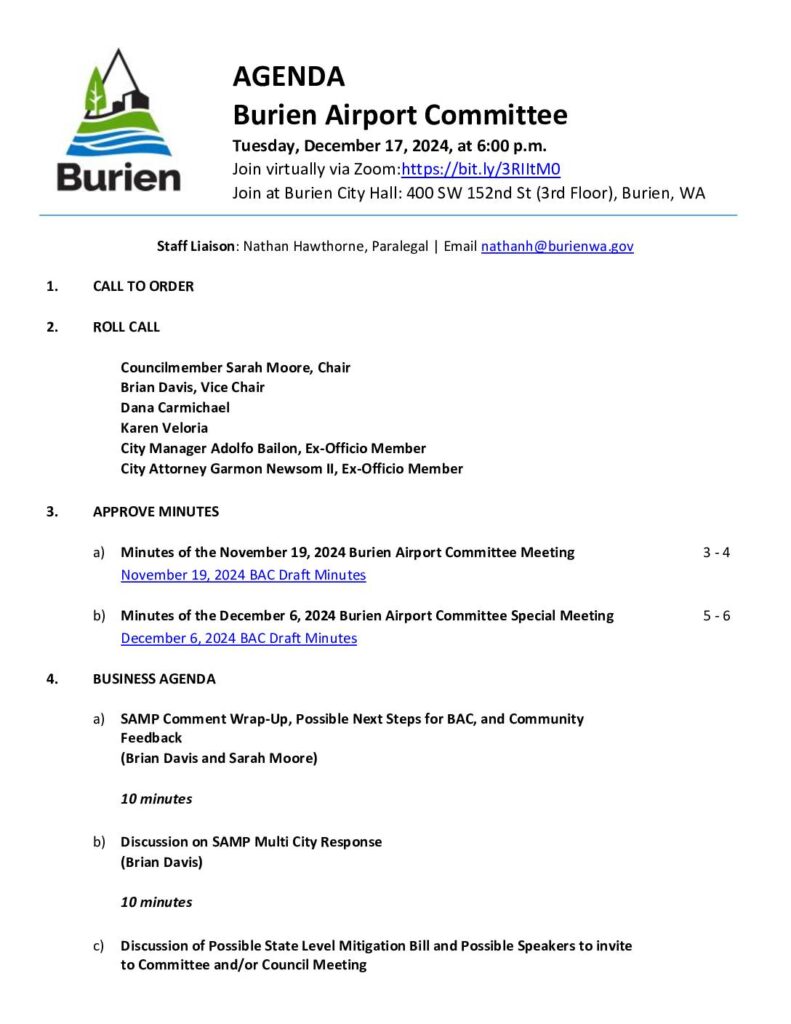 Burien

AGENDA
Burien Airport Committee
Tuesday, December 17, 2024, at 6:00 p.m.
Join virtually via Zoom:https://bit.ly/3RIltM0
Join at Burien City Hall: 400 SW 152nd St (3rd Floor), Burien, WA

Staff Liaison: Nathan Hawthorne, Paralegal | Email nathanh@burienwa.gov

1. CALL TO ORDER

2. ROLL CALL

Councilmember Sarah Moore, Chair
Brian Davis, Vice Chair
Dana Carmichael
Karen Veloria
City Manager Adolfo Bailon, Ex-Officio Member
City Attorney Garmon Newsom II, Ex-Officio Member

3. APPROVE MINUTES

a) Minutes of the November 19, 2024 Burien Airport Committee Meeting 3 - 4
November 19, 2024 BAC Draft Minutes

b) Minutes of the December 6, 2024 Burien Airport Committee Special Meeting 5 - 6
December 6, 2024 BAC Draft Minutes

4. BUSINESS AGENDA

a) SAMP Comment Wrap-Up, Possible Next Steps for BAC, and Community Feedback
(Brian Davis and Sarah Moore)

10 minutes

b) Discussion on SAMP Multi City Response
(Brian Davis)

10 minutes

c) Discussion of Possible State Level Mitigation Bill and Possible Speakers to invite to Committee and/or Council Meeting